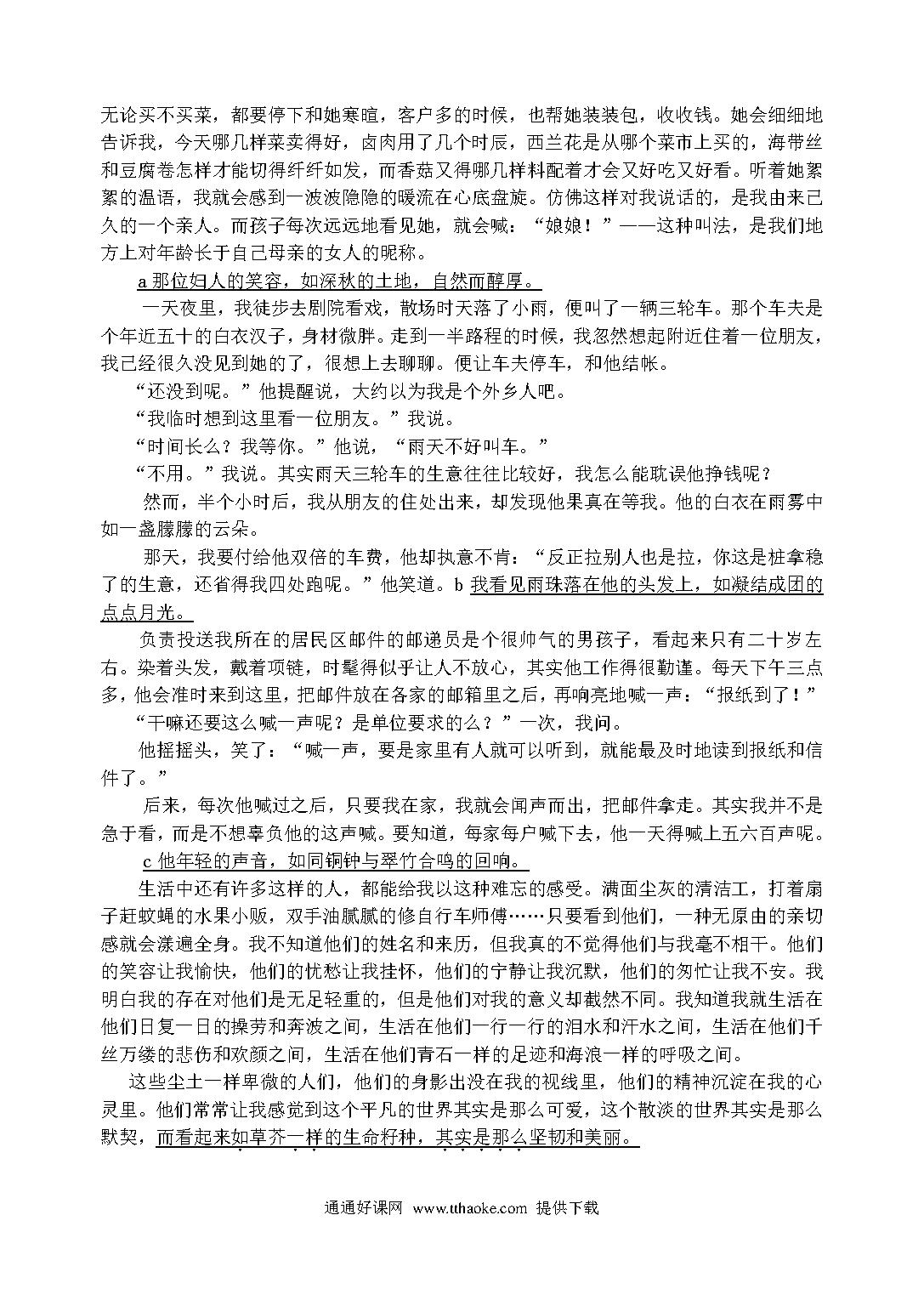 无论买不买菜，都要停下和她寒暄，客户多的时候，也帮她装装包，收收钱。她会细细地告诉我，今天哪几样菜卖得好，卤肉用了几个时辰，西兰花是从哪个菜市上买的，海带丝和豆腐卷怎样才能切得纤纤如发，而香菇又得哪几样料配着才会又好吃又好看。听着她絮絮的温语，我就会感到一波波隐隐的暖流在心底盘旋。仿佛这样对我说话的，是我由来已久的一个亲人。而孩子每次远远地看见她，就会喊：“娘娘！”——这种叫法，是我们地方上对年龄长于自己母亲的女人的昵称。

a 那位妇人的笑容，如深秋的土地，自然而醇厚。

一天夜里，我徒步去剧院看戏，散场时天落了小雨，便叫了一辆三轮车。那个车夫是个年近五十的白衣汉子，身材微胖。走到一半路程的时候，我忽然想起附近住着一位朋友，我已经很久没见到她的了，很想上去聊聊。便让车夫停车，和他结帐。

“还没到呢。”他提醒说，大约以为我是个外乡人吧。

“我临时想到这里看一位朋友。”我说。

“时间长么？我等你。”他说，“雨天不好叫车。”

“不用。”我说。其实雨天三轮车的生意往往比较好，我怎么能耽误他挣钱呢？

然而，半个小时后，我从朋友的住处出来，却发现他果真在等我。他的白衣在雨雾中如一盏朦朦的云朵。

那天，我要付给他双倍的车费，他却执意不肯：“反正拉别人也是拉，你这是桩拿稳了的生意，还省得我四处跑呢。”他笑道。b 我看见雨珠落在他的头发上，如凝结成团的点点月光。

负责投送我所在的居民区邮件的邮递员是个很帅气的男孩子，看起来只有二十岁左右。染着头发，戴着项链，时髦得似乎让人不放心，其实他工作得很勤谨。每天下午三点多，他会准时来到这里，把邮件放在各家的邮箱里之后，再响亮地喊一声：“报纸到了！”

“干嘛还要这么喊一声呢？是单位要求的么？”一次，我问。

他摇摇头，笑了：“喊一声，要是家里有人就可以听到，就能最及时地读到报纸和信件了。”

后来，每次他喊过之后，只要我在家，我就会闻声而出，把邮件拿走。其实我并不是急于看，而是不想辜负他的这声喊。要知道，每家每户喊下去，他一天得喊上五六百声呢。

c 他年轻的声音，如同铜钟与翠竹合鸣的回响。

生活中还有许多这样的人，都能给我以这种难忘的感受。满面尘灰的清洁工，打着扇子赶蚊蝇的水果小贩，双手油腻腻的修自行车师傅……只要看到他们，一种无原由的亲切感就会漾遍全身。我不知道他们的姓名和来历，但我真的不觉得他们与我毫不相干。他们的笑容让我愉快，他们的忧愁让我挂怀，他们的宁静让我沉默，他们的匆忙让我不安。我明白我的存在对他们是无足轻重的，但是他们对我的意义却截然不同。我知道我就生活在他们日复一日的操劳和奔波之间，生活在他们一行一行的泪水和汗水之间，生活在他们千丝万缕的悲伤和欢颜之间，生活在他们青石一样的足迹和海浪一样的呼吸之间。

这些尘土一样卑微的人们，他们的身影出没在我的视线里，他们的精神沉淀在我的心灵里。他们常常让我感觉到这个平凡的世界其实是那么可爱，这个散淡的世界其实是那么默契，而看起来如草芥一样的生命籽种，其实是那么坚韧和美丽。

通通好课网 www.tthaoke.com 提供下载